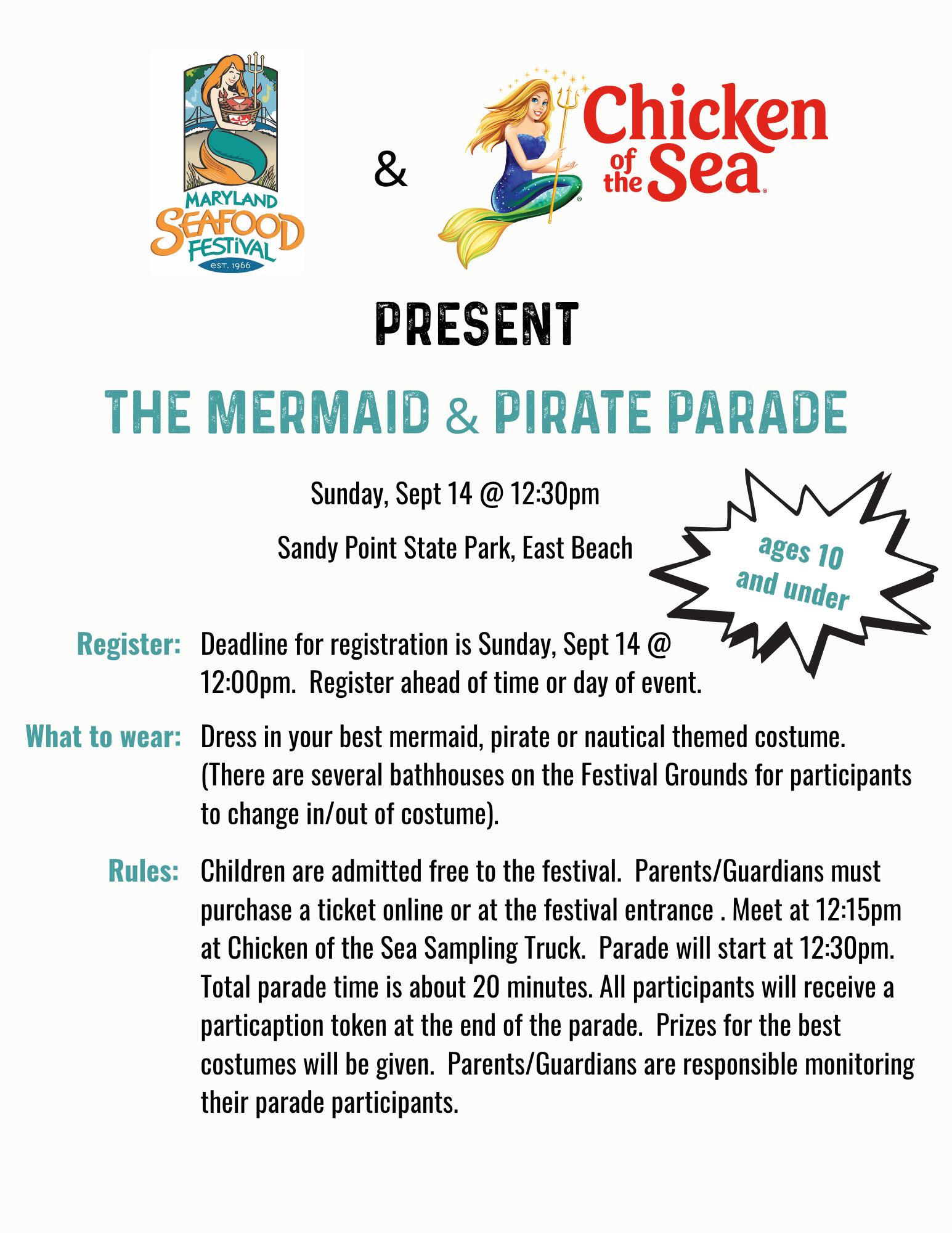 MARYLAND SEAFOOD FESTIVAL EST. 1966

&

Chicken of the Sea

PRESENT

THE MERMAID & PIRATE PARADE

Sunday, Sept 14 @ 12:30pm

Sandy Point State Park, East Beach

ages 10 and under

Register: Deadline for registration is Sunday, Sept 14 @ 12:00pm. Register ahead of time or day of event.

What to wear: Dress in your best mermaid, pirate or nautical themed costume. (There are several bathhouses on the Festival Grounds for participants to change in/out of costume).

Rules: Children are admitted free to the festival. Parents/Guardians must purchase a ticket online or at the festival entrance . Meet at 12:15pm at Chicken of the Sea Sampling Truck. Parade will start at 12:30pm. Total parade time is about 20 minutes. All participants will receive a particaption token at the end of the parade. Prizes for the best costumes will be given. Parents/Guardians are responsible monitoring their parade participants.